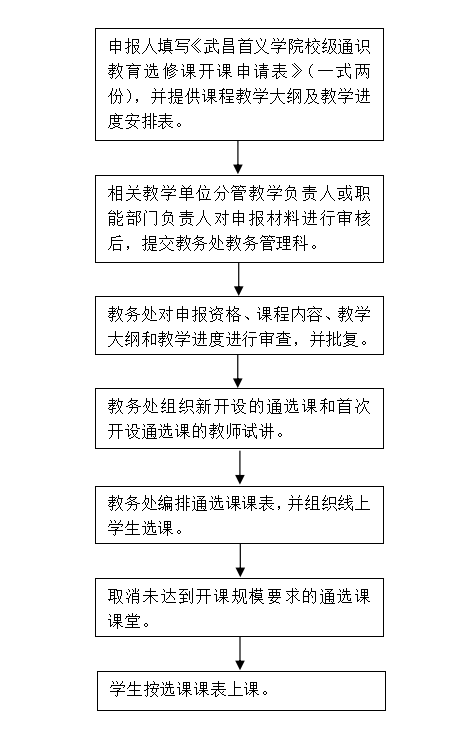 申报人填写《武昌首义学院校级通识教育选修课开课申请表》（一式两份），并提供课程教学大纲及教学进度安排表。

相关教学单位分管教学负责人或职能部门负责人对申报材料进行审核后，提交教务处教务管理科。

教务处对申报资格、课程内容、教学大纲和教学进度进行审查，并批复。

教务处组织新开设的通选课和首次开设通选课的教师试讲。

教务处编排通选课课表，并组织线上学生选课。

取消未达到开课规模要求的通选课课堂。

学生按选课课表上课。